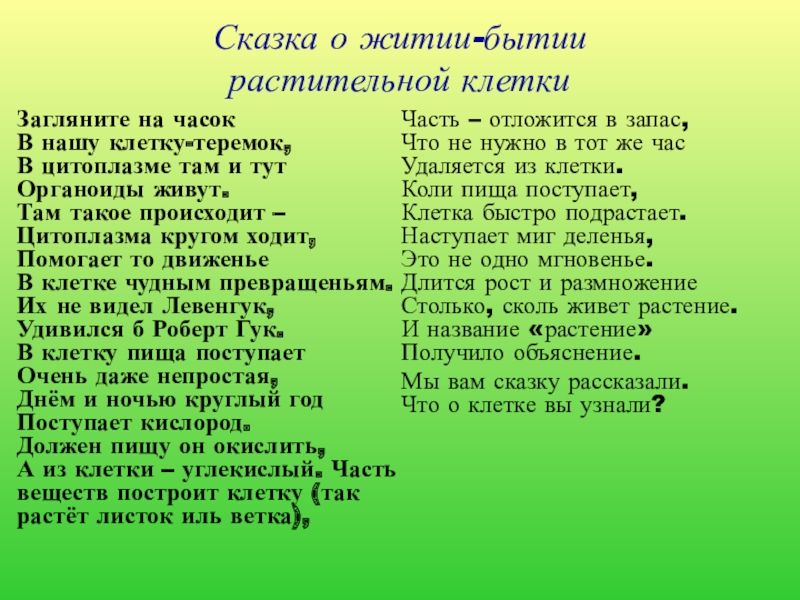 Сказка о житии-бытии растительной клетки

Загляните на часок
В нашу клетку-теремок,
В цитоплазме там и тут
Органоиды живут.
Там такое происходит –
Цитоплазма кругом ходит,
Помогает то движенье
В клетке чудным превращеньям.
Их не видел Левенгук,
Удивился б Роберт Гук.
В клетку пища поступает
Очень даже непростая,
Днём и ночью круглый год
Поступает кислород.
Должен пищу он окислить,
А из клетки – углекислый. Часть веществ построит клетку (так растёт листок иль ветка),

Часть – отложится в запас,
Что не нужно в тот же час
Удаляется из клетки.
Коли пища поступает,
Клетка быстро подрастает.
Наступает миг деленья,
Это не одно мгновенье.
Длится рост и размножение
Столько, сколь живет растение.
И название «растение»
Получило объяснение.

Мы вам сказку рассказали.
Что о клетке вы узнали?